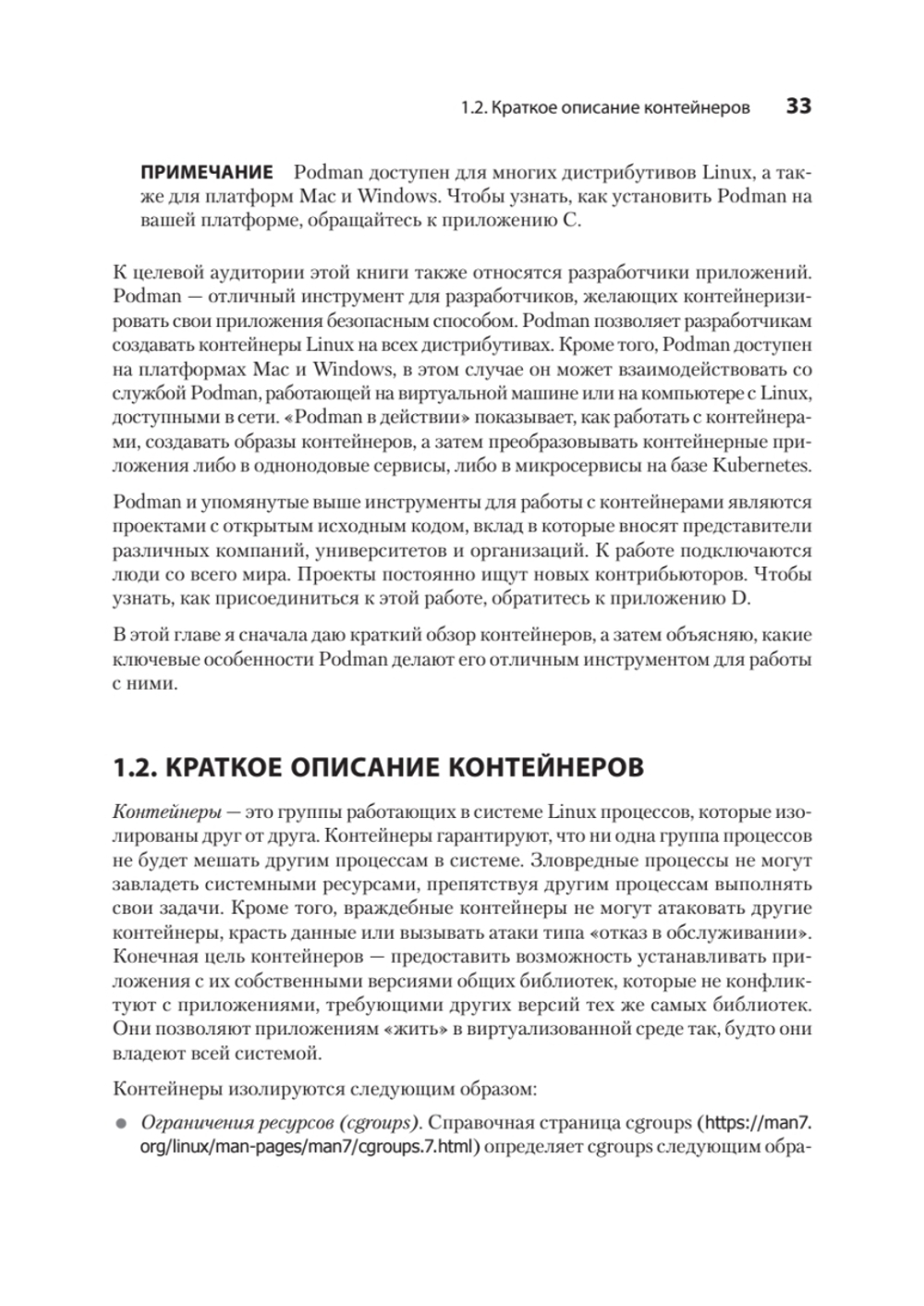 1.2. Краткое описание контейнеров 33

ПРИМЕЧАНИЕ Podman доступен для многих дистрибутивов Linux, а также для платформ Mac и Windows. Чтобы узнать, как установить Podman на вашей платформе, обращайтесь к приложению C.

К целевой аудитории этой книги также относятся разработчики приложений. Podman — отличный инструмент для разработчиков, желающих контейнеризировать свои приложения безопасным способом. Podman позволяет разработчикам создавать контейнеры Linux на всех дистрибутивах. Кроме того, Podman доступен на платформах Mac и Windows, в этом случае он может взаимодействовать со службой Podman, работающей на виртуальной машине или на компьютере с Linux, доступными в сети. «Podman в действии» показывает, как работать с контейнерами, создавать образы контейнеров, а затем преобразовывать контейнерные приложения либо в однонодовые сервисы, либо в микросервисы на базе Kubernetes.

Podman и упомянутые выше инструменты для работы с контейнерами являются проектами с открытым исходным кодом, вклад в которые вносят представители различных компаний, университетов и организаций. К работе подключаются люди со всего мира. Проекты постоянно ищут новых контрибьюторов. Чтобы узнать, как присоединиться к этой работе, обратитесь к приложению D.

В этой главе я сначала даю краткий обзор контейнеров, а затем объясняю, какие ключевые особенности Podman делают его отличным инструментом для работы с ними.

1.2. КРАТКОЕ ОПИСАНИЕ КОНТЕЙНЕРОВ

Контейнеры — это группы работающих в системе Linux процессов, которые изолированы друг от друга. Контейнеры гарантируют, что ни одна группа процессов не будет мешать другим процессам в системе. Зловредные процессы не могут завладеть системными ресурсами, препятствуя другим процессам выполнять свои задачи. Кроме того, враждебные контейнеры не могут атаковать другие контейнеры, красть данные или вызывать атаки типа «отказ в обслуживании». Конечная цель контейнеров — предоставить возможность устанавливать приложения с их собственными версиями общих библиотек, которые не конфликтуют с приложениями, требующими других версий тех же самых библиотек. Они позволяют приложениям «жить» в виртуализованной среде так, будто они владеют всей системой.

Контейнеры изолируются следующим образом:

● Ограничения ресурсов (cgroups). Справочная страница cgroups (https://man7.org/linux/man-pages/man7/cgroups.7.html) определяет cgroups следующим обра-